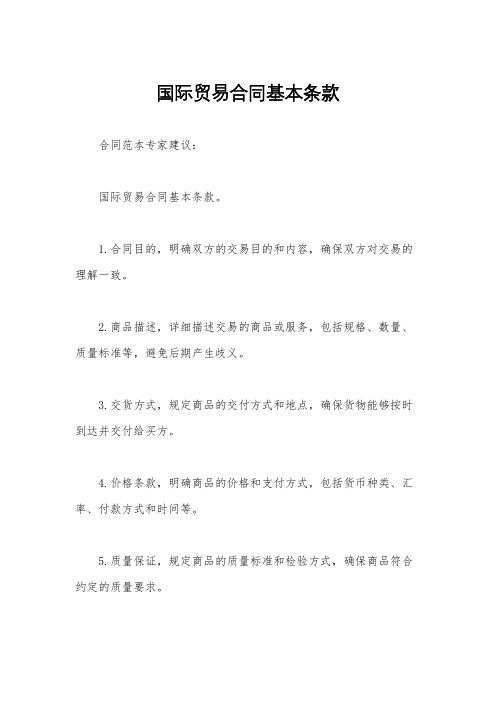 国际贸易合同基本条款

合同范本专家建议：

国际贸易合同基本条款。

1.合同目的，明确双方的交易目的和内容，确保双方对交易的理解一致。

2.商品描述，详细描述交易的商品或服务，包括规格、数量、质量标准等，避免后期产生歧义。

3.交货方式，规定商品的交付方式和地点，确保货物能够按时到达并交付给买方。

4.价格条款，明确商品的价格和支付方式，包括货币种类、汇率、付款方式和时间等。

5.质量保证，规定商品的质量标准和检验方式，确保商品符合约定的质量要求。